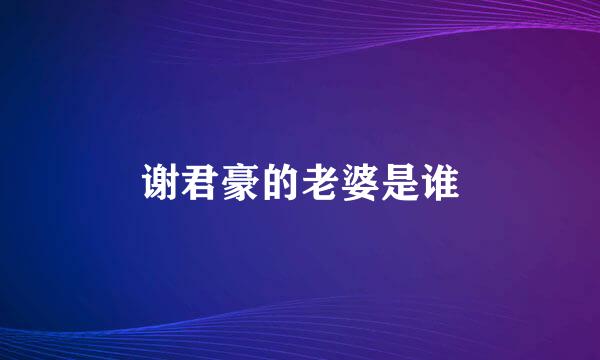 谢君豪的老婆是谁